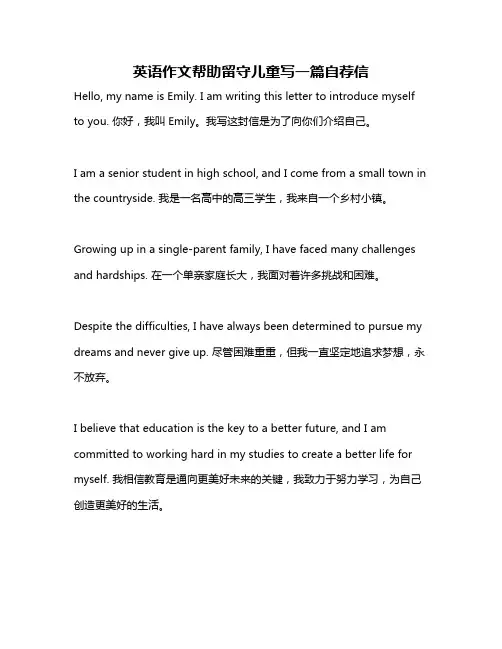 英语作文帮助留守儿童写一篇自荐信

Hello, my name is Emily. I am writing this letter to introduce myself to you. 你好，我叫 Emily。我写这封信是为了向你们介绍自己。

I am a senior student in high school, and I come from a small town in the countryside. 我是一名高中的高三学生，我来自一个乡村小镇。

Growing up in a single-parent family, I have faced many challenges and hardships. 在一个单亲家庭长大，我面对着许多挑战和困难。

Despite the difficulties, I have always been determined to pursue my dreams and never give up. 尽管困难重重，但我一直坚定地追求梦想，永不放弃。

I believe that education is the key to a better future, and I am committed to working hard in my studies to create a better life for myself. 我相信教育是通向更美好未来的关键，我致力于努力学习，为自己创造更美好的生活。